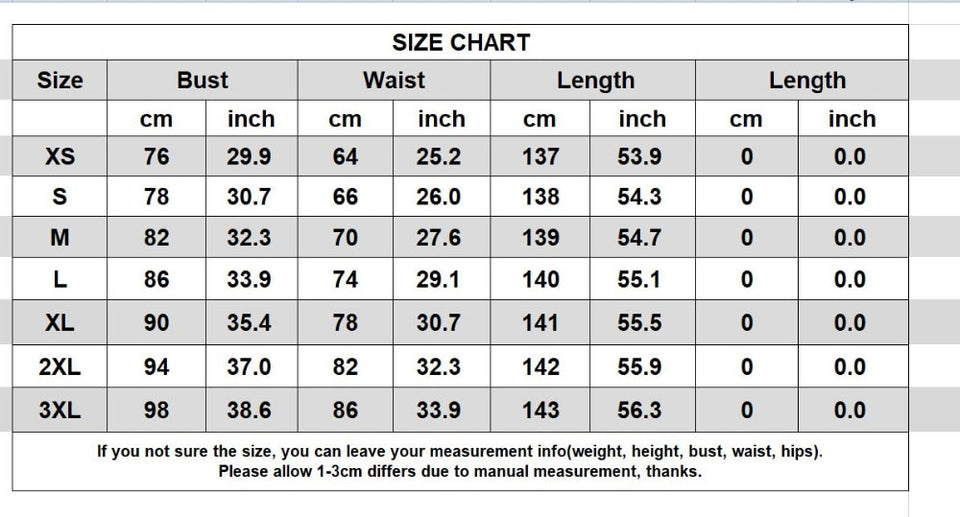 SIZE CHART

| Size | Bust | | Waist | | Length | | Length | |
|---|---|---|---|---|---|---|---|---|
| | cm | inch | cm | inch | cm | inch | cm | inch |
| XS | 76 | 29.9 | 64 | 25.2 | 137 | 53.9 | 0 | 0.0 |
| S | 78 | 30.7 | 66 | 26.0 | 138 | 54.3 | 0 | 0.0 |
| M | 82 | 32.3 | 70 | 27.6 | 139 | 54.7 | 0 | 0.0 |
| L | 86 | 33.9 | 74 | 29.1 | 140 | 55.1 | 0 | 0.0 |
| XL | 90 | 35.4 | 78 | 30.7 | 141 | 55.5 | 0 | 0.0 |
| 2XL | 94 | 37.0 | 82 | 32.3 | 142 | 55.9 | 0 | 0.0 |
| 3XL | 98 | 38.6 | 86 | 33.9 | 143 | 56.3 | 0 | 0.0 |

If you not sure the size, you can leave your measurement info(weight, height, bust, waist, hips).
Please allow 1-3cm differs due to manual measurement, thanks.